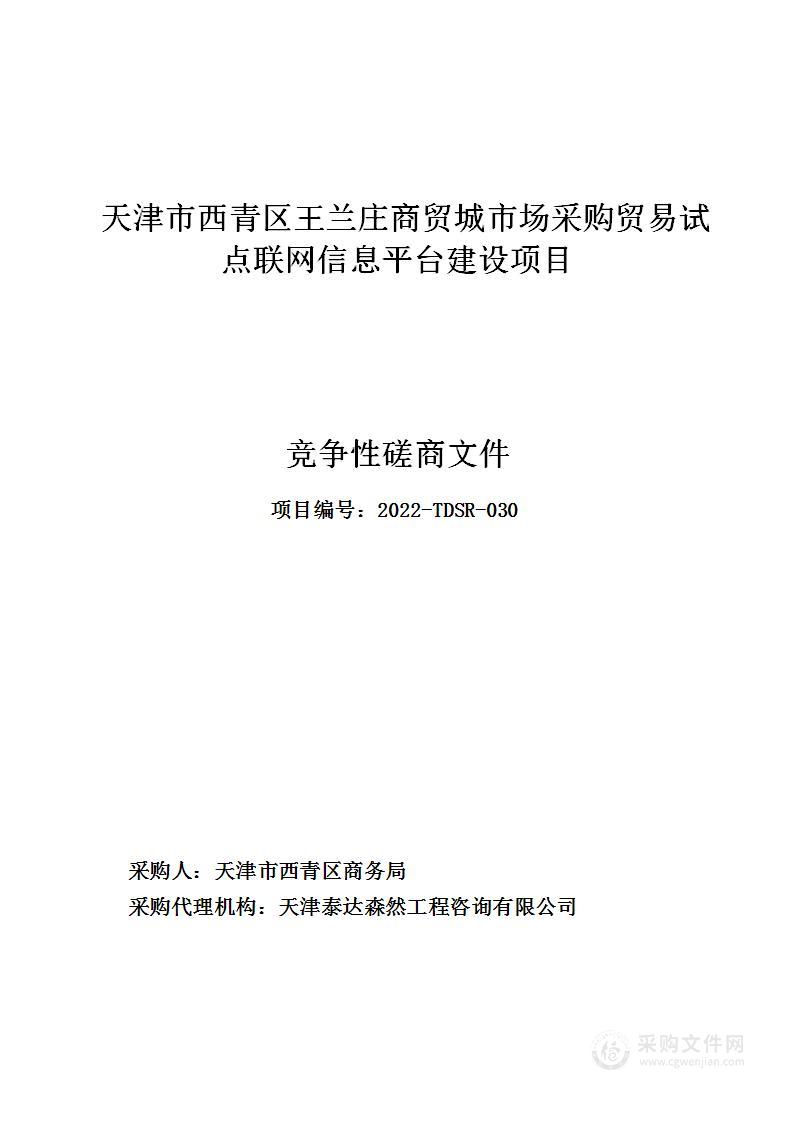 天津市西青区王兰庄商贸城市场采购贸易试点联网信息平台建设项目

竞争性磋商文件

项目编号：2022-TDSR-030

采购人：天津市西青区商务局

采购代理机构：天津泰达森然工程咨询有限公司

采购文件网
www.cgwenjian.com